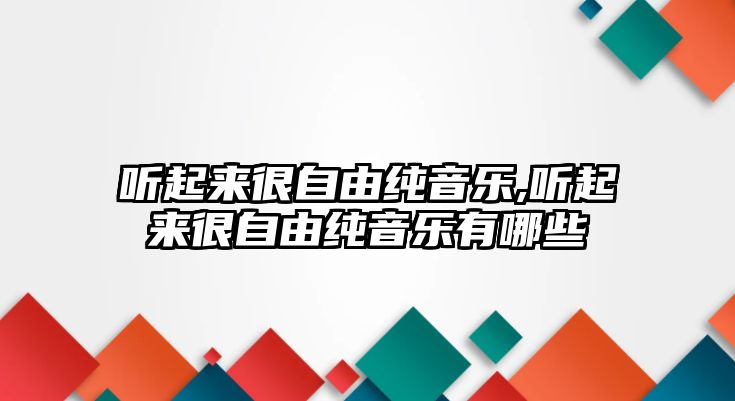 听起来很自由纯音乐,听起来很自由纯音乐有哪些